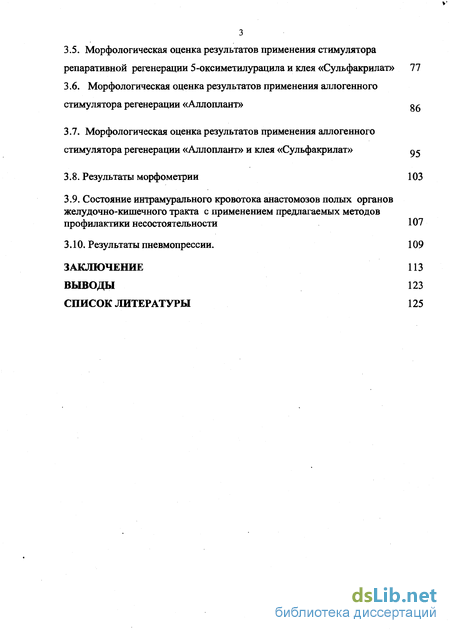 3

3.5. Морфологическая оценка результатов применения стимулятора репаративной регенерации 5-оксиметилурацила и клея «Сульфакрилат» 77

3.6. Морфологическая оценка результатов применения аллогенного стимулятора регенерации «Аллоплант» 86

3.7. Морфологическая оценка результатов применения аллогенного стимулятора регенерации «Аллоплант» и клея «Сульфакрилат» 95

3.8. Результаты морфометрии 103

3.9. Состояние интрамурального кровотока анастомозов полых органов желудочно-кишечного тракта с применением предлагаемых методов профилактики несостоятельности 107

3.10. Результаты пневмопрессии. 109

ЗАКЛЮЧЕНИЕ 113

ВЫВОДЫ 123

СПИСОК ЛИТЕРАТУРЫ 125

dsLib.net
библиотека диссертаций